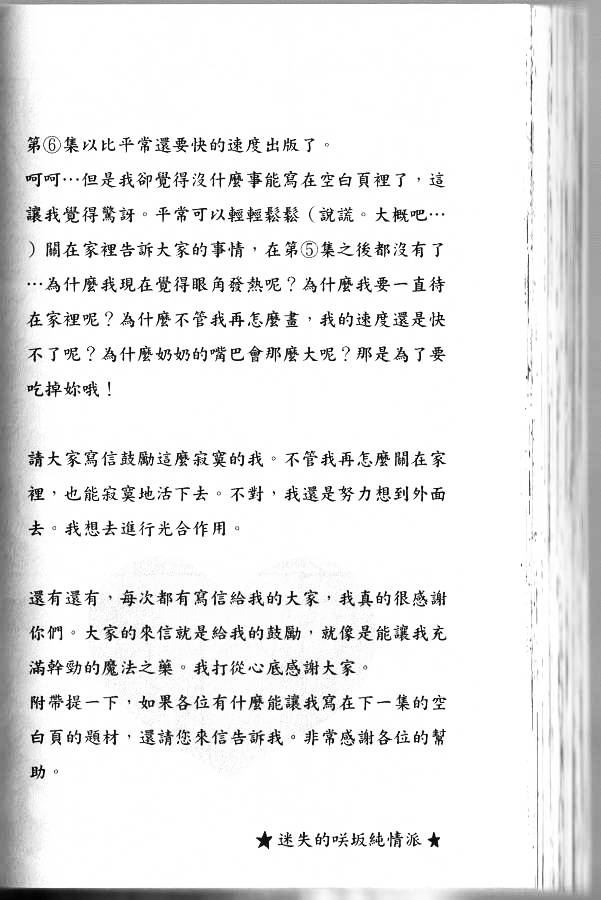 第⑥集以比平常還要快的速度出版了。
呵呵…但是我卻覺得沒什麼事能寫在空白頁裡了，這讓我覺得驚訝。平常可以輕輕鬆鬆（說謊。大概吧…）關在家裡告訴大家的事情，在第⑤集之後都沒有了…為什麼我現在覺得眼角發熱呢？為什麼我要一直待在家裡呢？為什麼不管我再怎麼畫，我的速度還是快不了呢？為什麼奶奶的嘴巴會那麼大呢？那是為了要吃掉妳哦！

請大家寫信鼓勵這麼寂寞的我。不管我再怎麼關在家裡，也能寂寞地活下去。不對，我還是努力想到外面去。我想去進行光合作用。

還有還有，每次都有寫信給我的大家，我真的很感謝你們。大家的來信就是給我的鼓勵，就像是能讓我充滿幹勁的魔法之藥。我打從心底感謝大家。
附帶提一下，如果各位有什麼能讓我寫在下一集的空白頁的題材，還請您來信告訴我。非常感謝各位的幫助。

★迷失的咲坂純情派★